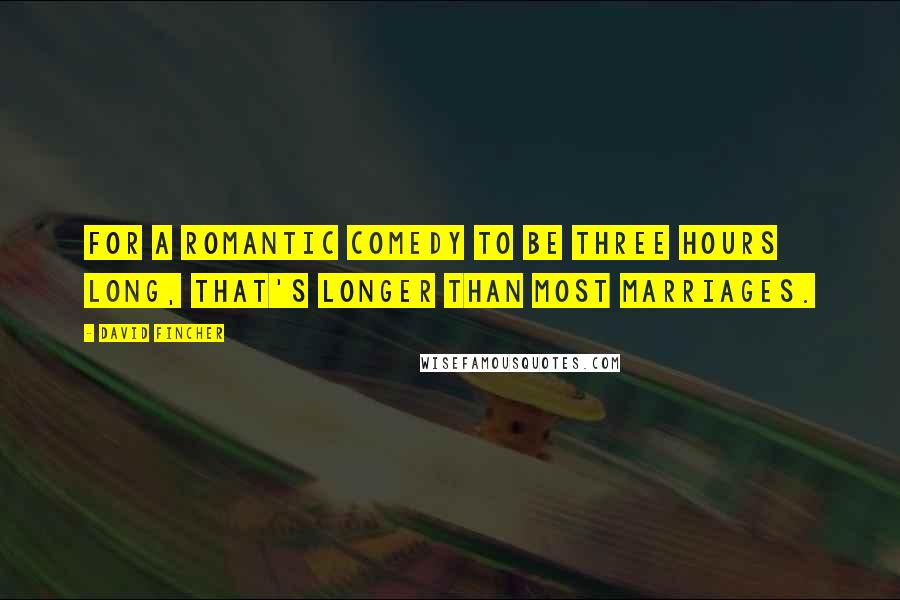 FOR A ROMANTIC COMEDY TO BE THREE HOURS LONG, THAT'S LONGER THAN MOST MARRIAGES.

- DAVID FINCHER

WISEFAMOUSQUOTES.COM